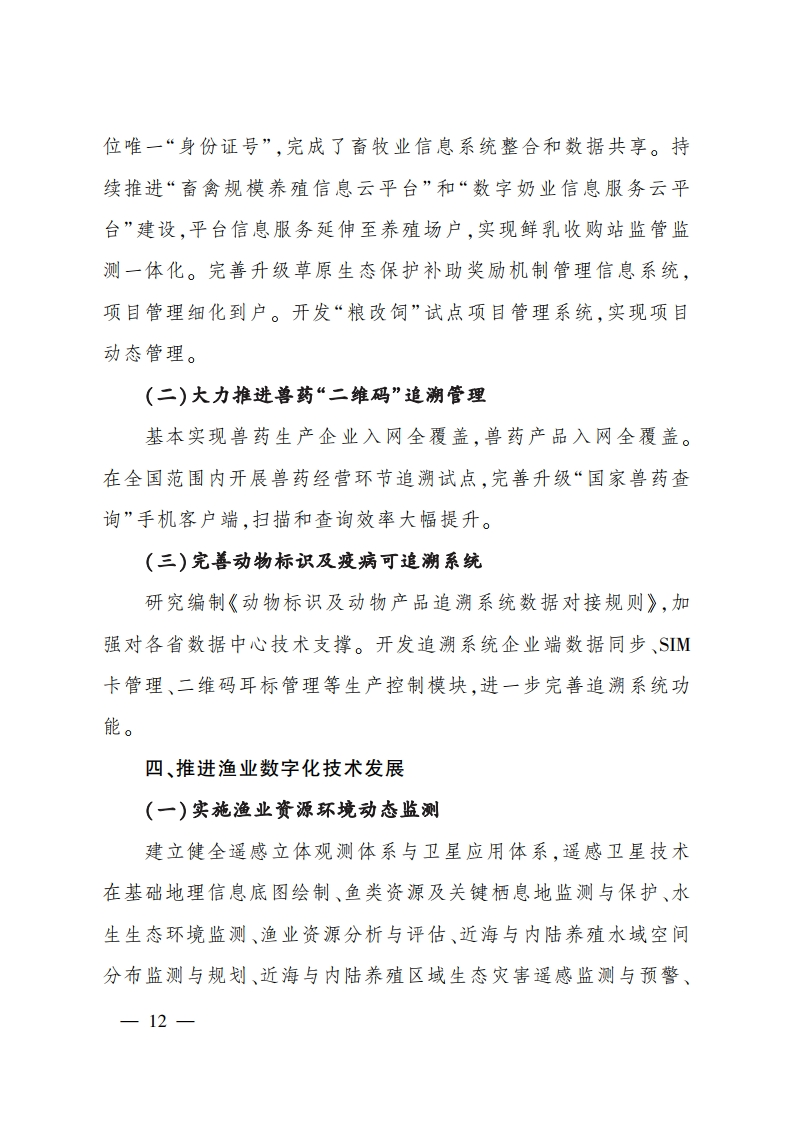 位唯一“身份证号”，完成了畜牧业信息系统整合和数据共享。持续推进“畜禽规模养殖信息云平台”和“数字奶业信息服务云平台”建设，平台信息服务延伸至养殖场户，实现鲜乳收购站监管监测一体化。完善升级草原生态保护补助奖励机制管理信息系统，项目管理细化到户。开发“粮改饲”试点项目管理系统，实现项目动态管理。

（二）大力推进兽药“二维码”追溯管理

基本实现兽药生产企业入网全覆盖，兽药产品入网全覆盖。在全国范围内开展兽药经营环节追溯试点，完善升级“国家兽药查询”手机客户端，扫描和查询效率大幅提升。

（三）完善动物标识及疫病可追溯系统

研究编制《动物标识及动物产品追溯系统数据对接规则》，加强对各省数据中心技术支撑。开发追溯系统企业端数据同步、SIM卡管理、二维码耳标管理等生产控制模块，进一步完善追溯系统功能。

四、推进渔业数字化技术发展

（一）实施渔业资源环境动态监测

建立健全遥感立体观测体系与卫星应用体系，遥感卫星技术在基础地理信息底图绘制、鱼类资源及关键栖息地监测与保护、水生生态环境监测、渔业资源分析与评估、近海与内陆养殖水域空间分布监测与规划、近海与内陆养殖区域生态灾害遥感监测与预警、

— 12 —